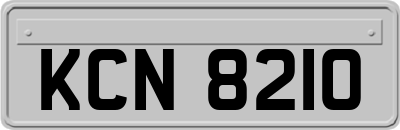 KCN 8210